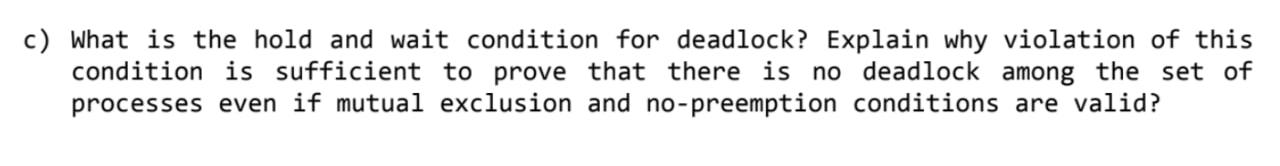 c) What is the hold and wait condition for deadlock? Explain why violation of this condition is sufficient to prove that there is no deadlock among the set of processes even if mutual exclusion and no-preemption conditions are valid?